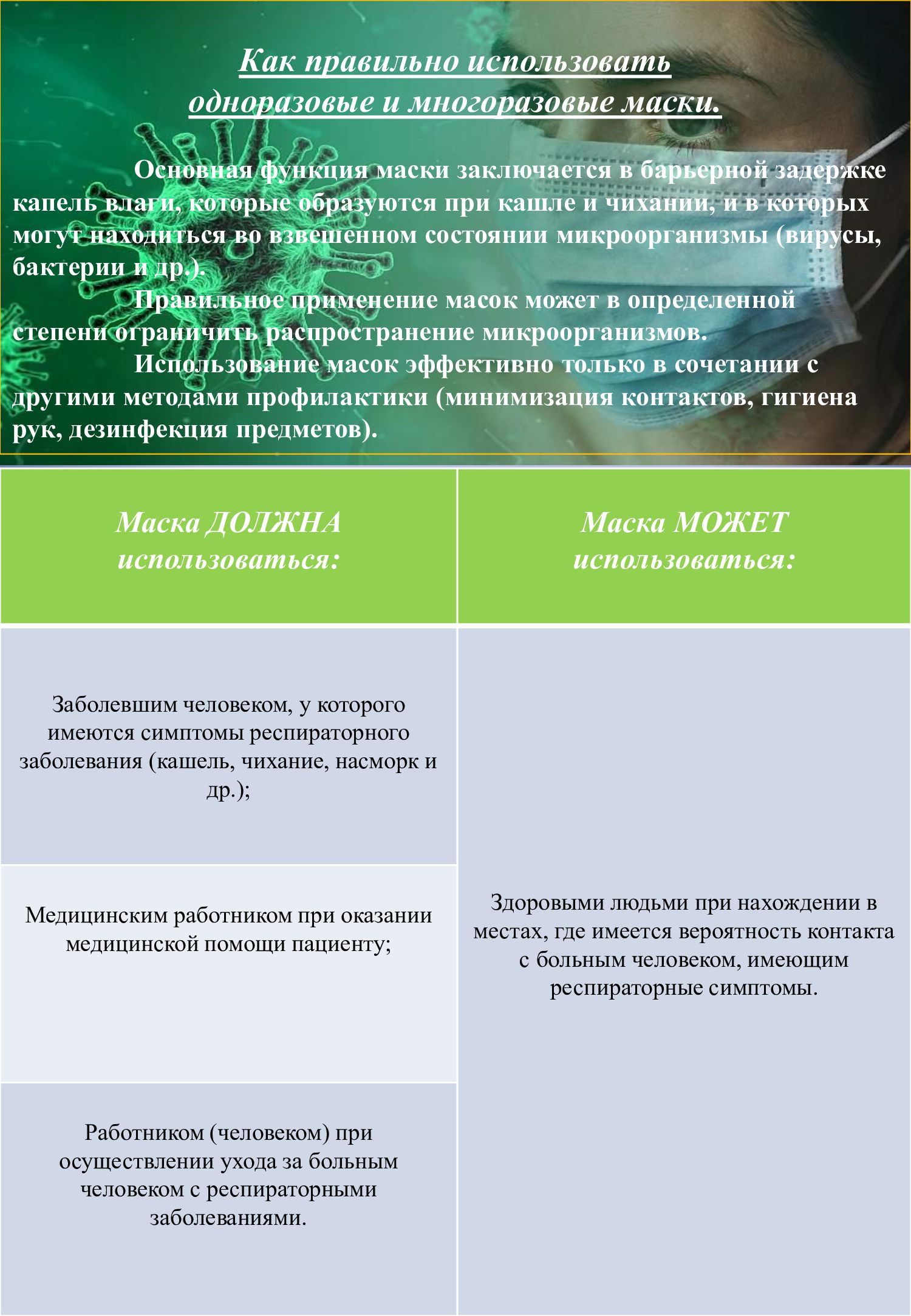 Как правильно использовать одноразовые и многоразовые маски.

Основная функция маски заключается в барьерной задержке капель влаги, которые образуются при кашле и чихании, и в которых могут находиться во взвешенном состоянии микроорганизмы (вирусы, бактерии и др.).

Правильное применение масок может в определенной степени ограничить распространение микроорганизмов.

Использование масок эффективно только в сочетании с другими методами профилактики (минимизация контактов, гигиена рук, дезинфекция предметов).

| Маска ДОЛЖНА использоваться: | Маска МОЖЕТ использоваться: |
|---|---|
| Заболевшим человеком, у которого имеются симптомы респираторного заболевания (кашель, чихание, насморк и др.); | Здоровыми людьми при нахождении в местах, где имеется вероятность контакта с больным человеком, имеющим респираторные симптомы. |
| Медицинским работником при оказании медицинской помощи пациенту; | |
| Работником (человеком) при осуществлении ухода за больным человеком с респираторными заболеваниями. | |